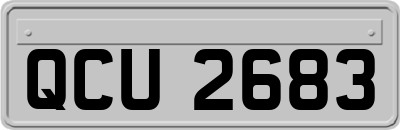 QCU 2683